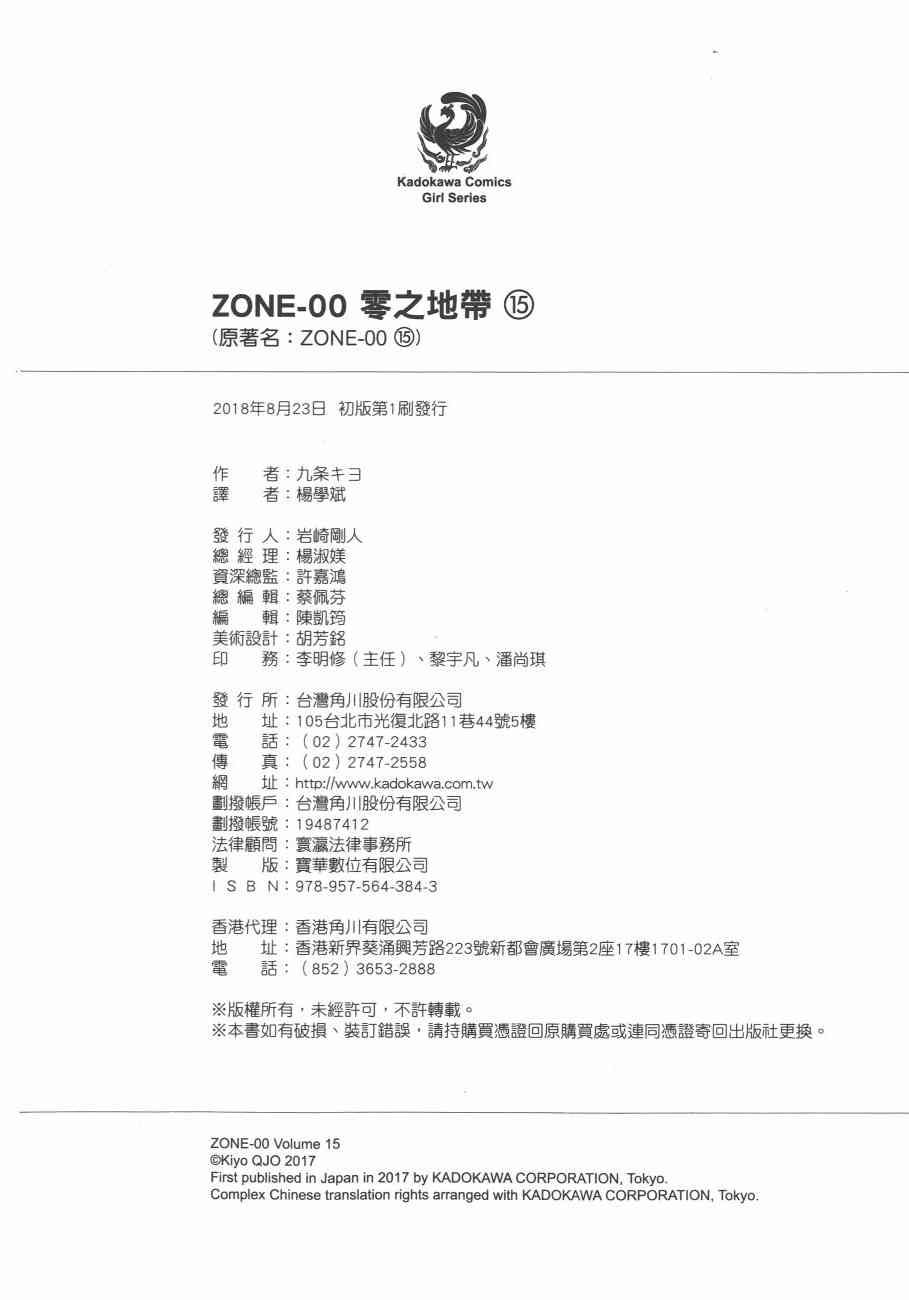 Kadokawa Comics
Girl Series

ZONE-00 零之地帶 ⑮
(原著名:ZONE-00 ⑮)

2018年8月23日 初版第1刷發行

作　者:九条キヨ
譯　者:楊學斌

發 行 人:岩崎剛人
總 經 理:楊淑媄
資深總監:許嘉鴻
總 編 輯:蔡佩芬
編　輯:陳凱筠
美術設計:胡芳銘
印　務:李明修(主任)、黎宇凡、潘尚琪

發 行 所:台灣角川股份有限公司
地　址:105台北市光復北路11巷44號5樓
電　話:(02)2747-2433
傳　真:(02)2747-2558
網　址:http://www.kadokawa.com.tw
劃撥帳戶:台灣角川股份有限公司
劃撥帳號:19487412
法律顧問:寰瀛法律事務所
製　版:寶華數位有限公司
I S B N:978-957-564-384-3

香港代理:香港角川有限公司
地　址:香港新界葵涌興芳路223號新都會廣場第2座17樓1701-02A室
電　話:(852)3653-2888

※版權所有,未經許可,不許轉載。
※本書如有破損、裝訂錯誤,請持購買憑證回原購買處或連同憑證寄回出版社更換。

ZONE-00 Volume 15
©Kiyo QJO 2017
First published in Japan in 2017 by KADOKAWA CORPORATION, Tokyo.
Complex Chinese translation rights arranged with KADOKAWA CORPORATION, Tokyo.